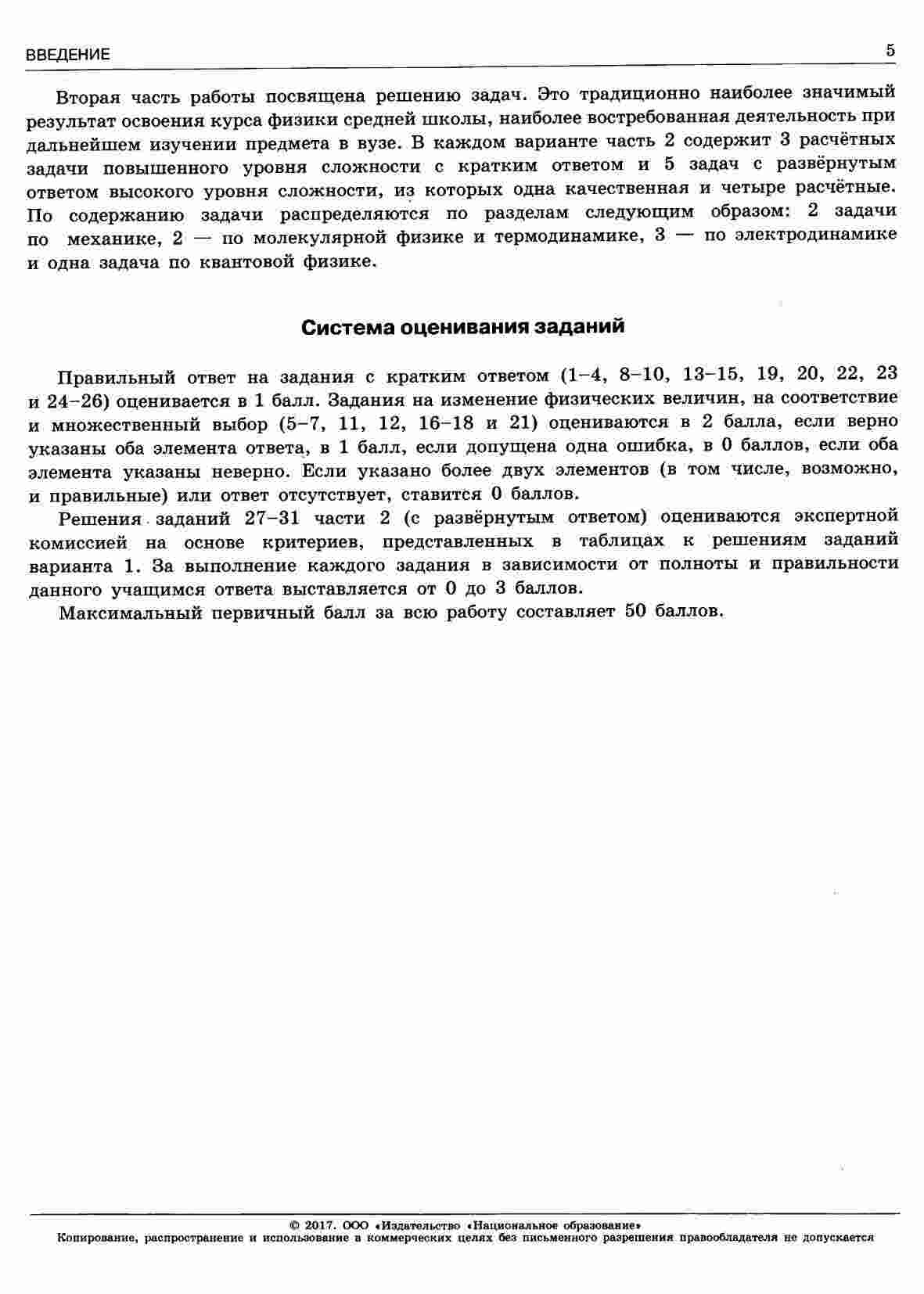 ВВЕДЕНИЕ 5

Вторая часть работы посвящена решению задач. Это традиционно наиболее значимый результат освоения курса физики средней школы, наиболее востребованная деятельность при дальнейшем изучении предмета в вузе. В каждом варианте часть 2 содержит 3 расчётных задачи повышенного уровня сложности с кратким ответом и 5 задач с развёрнутым ответом высокого уровня сложности, из которых одна качественная и четыре расчётные. По содержанию задачи распределяются по разделам следующим образом: 2 задачи по механике, 2 — по молекулярной физике и термодинамике, 3 — по электродинамике и одна задача по квантовой физике.

Система оценивания заданий

Правильный ответ на задания с кратким ответом (1–4, 8–10, 13–15, 19, 20, 22, 23 и 24–26) оценивается в 1 балл. Задания на изменение физических величин, на соответствие и множественный выбор (5–7, 11, 12, 16–18 и 21) оцениваются в 2 балла, если верно указаны оба элемента ответа, в 1 балл, если допущена одна ошибка, в 0 баллов, если оба элемента указаны неверно. Если указано более двух элементов (в том числе, возможно, и правильные) или ответ отсутствует, ставится 0 баллов.

Решения заданий 27–31 части 2 (с развёрнутым ответом) оцениваются экспертной комиссией на основе критериев, представленных в таблицах к решениям заданий варианта 1. За выполнение каждого задания в зависимости от полноты и правильности данного учащимся ответа выставляется от 0 до 3 баллов.

Максимальный первичный балл за всю работу составляет 50 баллов.

© 2017. ООО «Издательство «Национальное образование»
Копирование, распространение и использование в коммерческих целях без письменного разрешения правообладателя не допускается